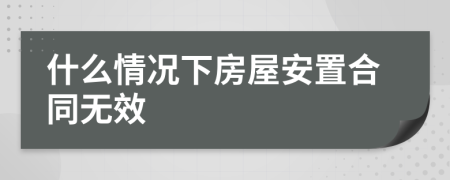 什么情况下房屋安置合同无效